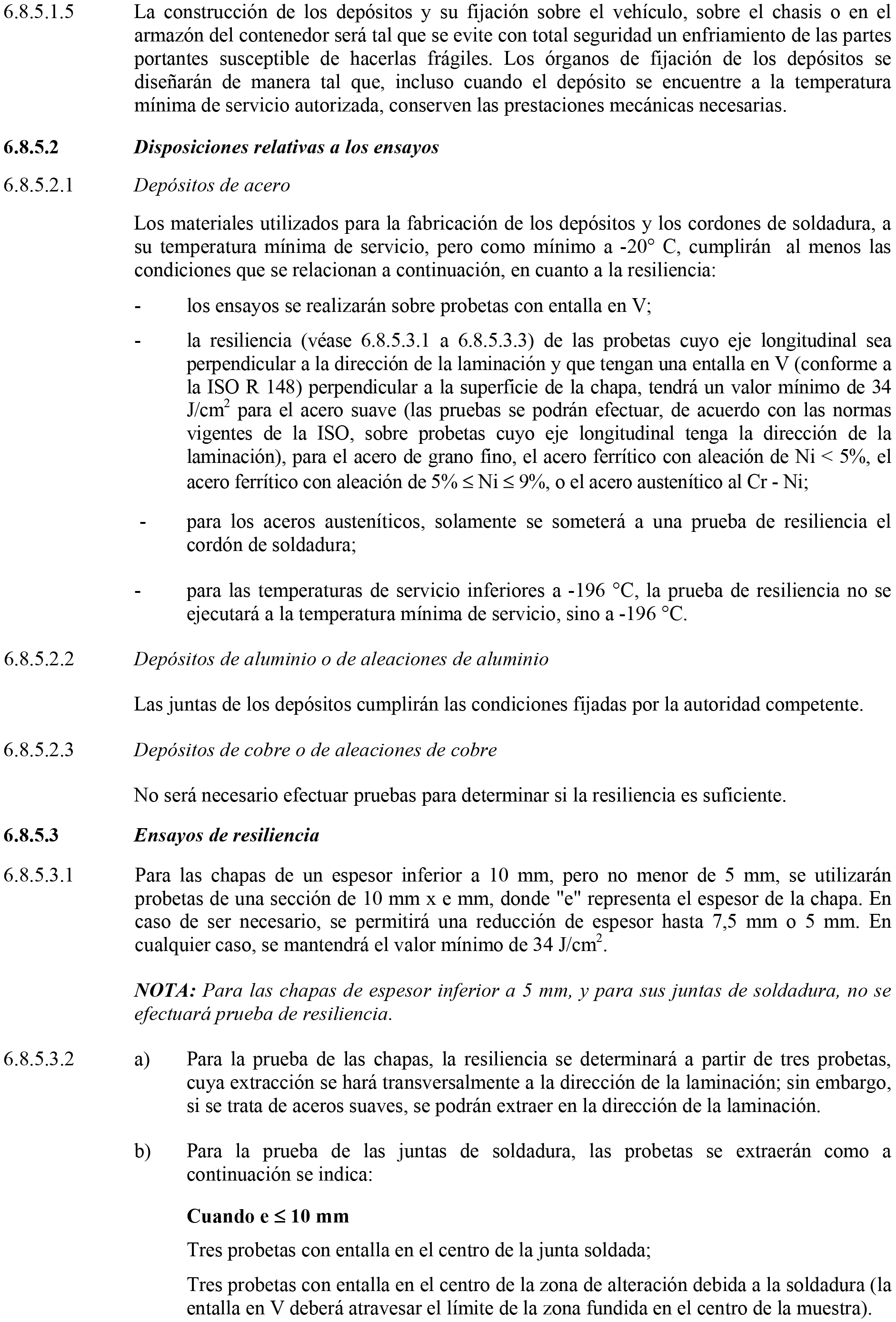 6.8.5.1.5 La construcción de los depósitos y su fijación sobre el vehículo, sobre el chasis o en el armazón del contenedor será tal que se evite con total seguridad un enfriamiento de las partes portantes susceptible de hacerlas frágiles. Los órganos de fijación de los depósitos se diseñarán de manera tal que, incluso cuando el depósito se encuentre a la temperatura mínima de servicio autorizada, conserven las prestaciones mecánicas necesarias.

6.8.5.2 Disposiciones relativas a los ensayos

6.8.5.2.1 Depósitos de acero

Los materiales utilizados para la fabricación de los depósitos y los cordones de soldadura, a su temperatura mínima de servicio, pero como mínimo a -20° C, cumplirán al menos las condiciones que se relacionan a continuación, en cuanto a la resiliencia:

- los ensayos se realizarán sobre probetas con entalla en V;

- la resiliencia (véase 6.8.5.3.1 a 6.8.5.3.3) de las probetas cuyo eje longitudinal sea perpendicular a la dirección de la laminación y que tengan una entalla en V (conforme a la ISO R 148) perpendicular a la superficie de la chapa, tendrá un valor mínimo de 34 J/cm$^2$ para el acero suave (las pruebas se podrán efectuar, de acuerdo con las normas vigentes de la ISO, sobre probetas cuyo eje longitudinal tenga la dirección de la laminación), para el acero de grano fino, el acero ferrítico con aleación de Ni < 5%, el acero ferrítico con aleación de 5% $\leq$ Ni $\leq$ 9%, o el acero austenítico al Cr - Ni;

- para los aceros austeníticos, solamente se someterá a una prueba de resiliencia el cordón de soldadura;

- para las temperaturas de servicio inferiores a -196 °C, la prueba de resiliencia no se ejecutará a la temperatura mínima de servicio, sino a -196 °C.

6.8.5.2.2 Depósitos de aluminio o de aleaciones de aluminio

Las juntas de los depósitos cumplirán las condiciones fijadas por la autoridad competente.

6.8.5.2.3 Depósitos de cobre o de aleaciones de cobre

No será necesario efectuar pruebas para determinar si la resiliencia es suficiente.

6.8.5.3 Ensayos de resiliencia

6.8.5.3.1 Para las chapas de un espesor inferior a 10 mm, pero no menor de 5 mm, se utilizarán probetas de una sección de 10 mm x e mm, donde "e" representa el espesor de la chapa. En caso de ser necesario, se permitirá una reducción de espesor hasta 7,5 mm o 5 mm. En cualquier caso, se mantendrá el valor mínimo de 34 J/cm$^2$.

NOTA: Para las chapas de espesor inferior a 5 mm, y para sus juntas de soldadura, no se efectuará prueba de resiliencia.

6.8.5.3.2 a) Para la prueba de las chapas, la resiliencia se determinará a partir de tres probetas, cuya extracción se hará transversalmente a la dirección de la laminación; sin embargo, si se trata de aceros suaves, se podrán extraer en la dirección de la laminación.

b) Para la prueba de las juntas de soldadura, las probetas se extraerán como a continuación se indica:

Cuando e $\leq$ 10 mm

Tres probetas con entalla en el centro de la junta soldada;

Tres probetas con entalla en el centro de la zona de alteración debida a la soldadura (la entalla en V deberá atravesar el límite de la zona fundida en el centro de la muestra).